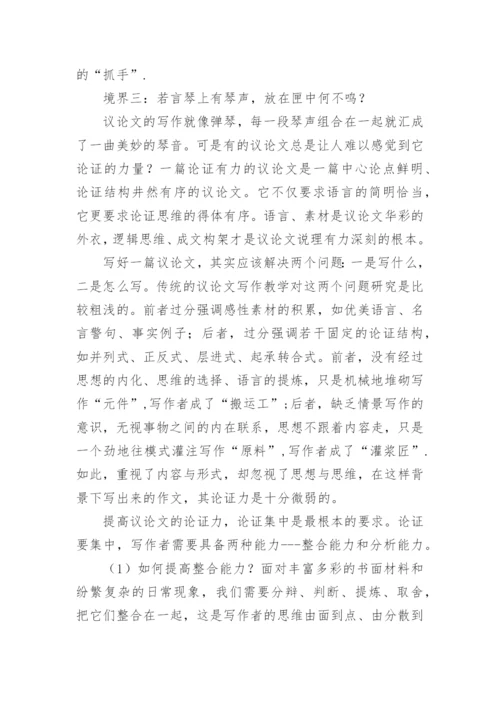 的“抓手”.

境界三：若言琴上有琴声，放在匣中何不鸣？

议论文的写作就像弹琴，每一段琴声组合在一起就汇成了一曲美妙的琴音。可是有的议论文总是让人难以感觉到它论证的力量？一篇论证有力的议论文是一篇中心论点鲜明、论证结构井然有序的议论文。它不仅要求语言的简明恰当，它更要求论证思维的得体有序。语言、素材是议论文华彩的外衣，逻辑思维、成文构架才是议论文说理有力深刻的根本。

写好一篇议论文，其实应该解决两个问题：一是写什么，二是怎么写。传统的议论文写作教学对这两个问题研究是比较粗浅的。前者过分强调感性素材的积累，如优美语言、名言警句、事实例子；后者，过分强调若干固定的论证结构，如并列式、正反式、层进式、起承转合式。前者，没有经过思想的内化、思维的选择、语言的提炼，只是机械地堆砌写作“元件”，写作者成了“搬运工”；后者，缺乏情景写作的意识，无视事物之间的内在联系，思想不跟着内容走，只是一个劲地往模式灌注写作“原料”，写作者成了“灌浆匠”.如此，重视了内容与形式，却忽视了思想与思维，在这样背景下写出来的作文，其论证力是十分微弱的。

提高议论文的论证力，论证集中是最根本的要求。论证要集中，写作者需要具备两种能力---整合能力和分析能力。

（1）如何提高整合能力？面对丰富多彩的书面材料和纷繁复杂的日常现象，我们需要分辩、判断、提炼、取舍，把它们整合在一起，这是写作者的思维由面到点、由分散到